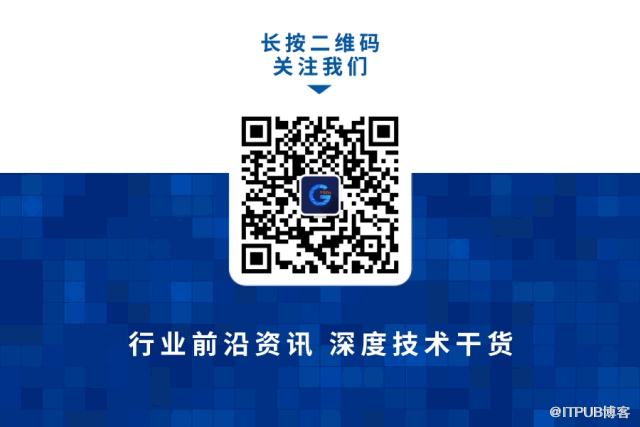 长按二维码
关注我们

行业前沿资讯 深度技术干货

@ITPUB博客